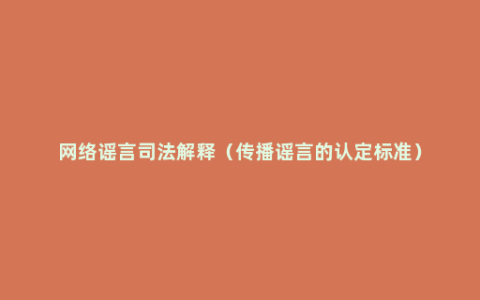 网络谣言司法解释（传播谣言的认定标准）